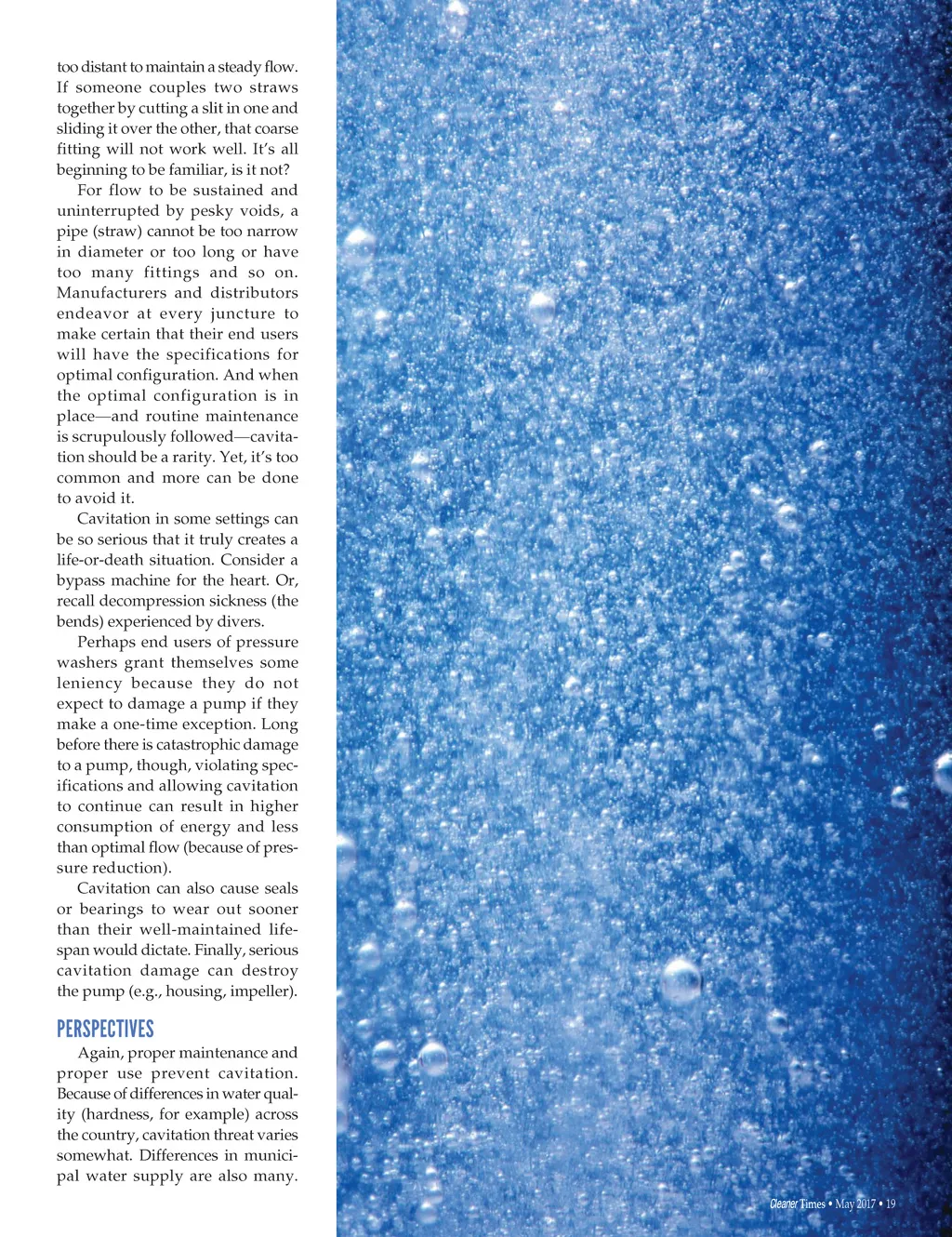 too distant to maintain a steady flow. If someone couples two straws together by cutting a slit in one and sliding it over the other, that coarse fitting will not work well. It's all beginning to be familiar, is it not?

For flow to be sustained and uninterrupted by pesky voids, a pipe (straw) cannot be too narrow in diameter or too long or have too many fittings and so on. Manufacturers and distributors endeavor at every juncture to make certain that their end users will have the specifications for optimal configuration. And when the optimal configuration is in place—and routine maintenance is scrupulously followed—cavitation should be a rarity. Yet, it's too common and more can be done to avoid it.

Cavitation in some settings can be so serious that it truly creates a life-or-death situation. Consider a bypass machine for the heart. Or, recall decompression sickness (the bends) experienced by divers.

Perhaps end users of pressure washers grant themselves some leniency because they do not expect to damage a pump if they make a one-time exception. Long before there is catastrophic damage to a pump, though, violating specifications and allowing cavitation to continue can result in higher consumption of energy and less than optimal flow (because of pressure reduction).

Cavitation can also cause seals or bearings to wear out sooner than their well-maintained lifespan would dictate. Finally, serious cavitation damage can destroy the pump (e.g., housing, impeller).

PERSPECTIVES

Again, proper maintenance and proper use prevent cavitation. Because of differences in water quality (hardness, for example) across the country, cavitation threat varies somewhat. Differences in municipal water supply are also many.

Cleaner Times • May 2017 • 19